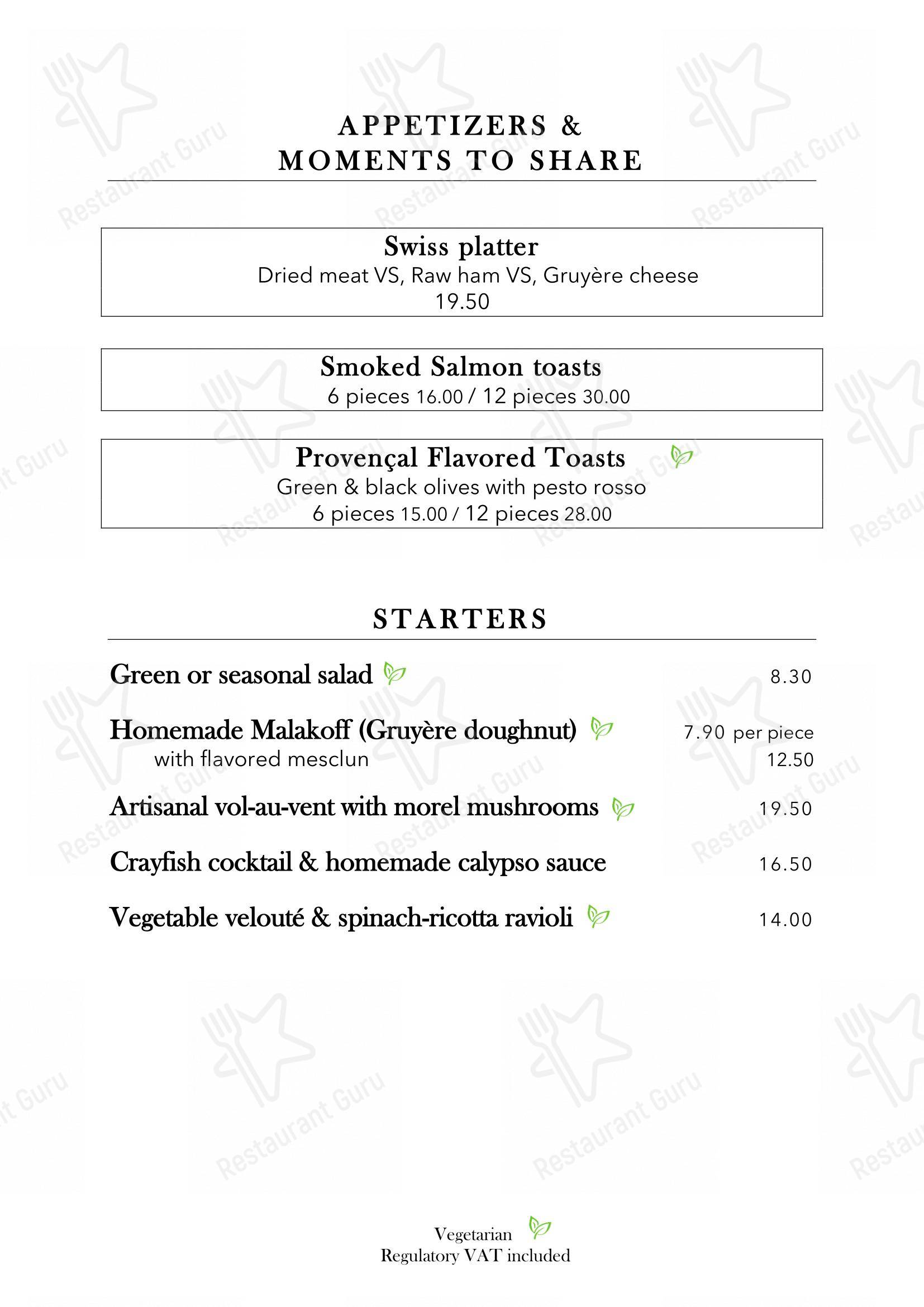 APPETIZERS &
MOMENTS TO SHARE

Swiss platter
Dried meat VS, Raw ham VS, Gruyère cheese
19.50

Smoked Salmon toasts
6 pieces 16.00 / 12 pieces 30.00

Provençal Flavored Toasts
Green & black olives with pesto rosso
6 pieces 15.00 / 12 pieces 28.00

STARTERS

Green or seasonal salad 8.30

Homemade Malakoff (Gruyère doughnut) 7.90 per piece
with flavored mesclun 12.50

Artisanal vol-au-vent with morel mushrooms 19.50

Crayfish cocktail & homemade calypso sauce 16.50

Vegetable velouté & spinach-ricotta ravioli 14.00

Vegetarian
Regulatory VAT included

Restaurant Guru